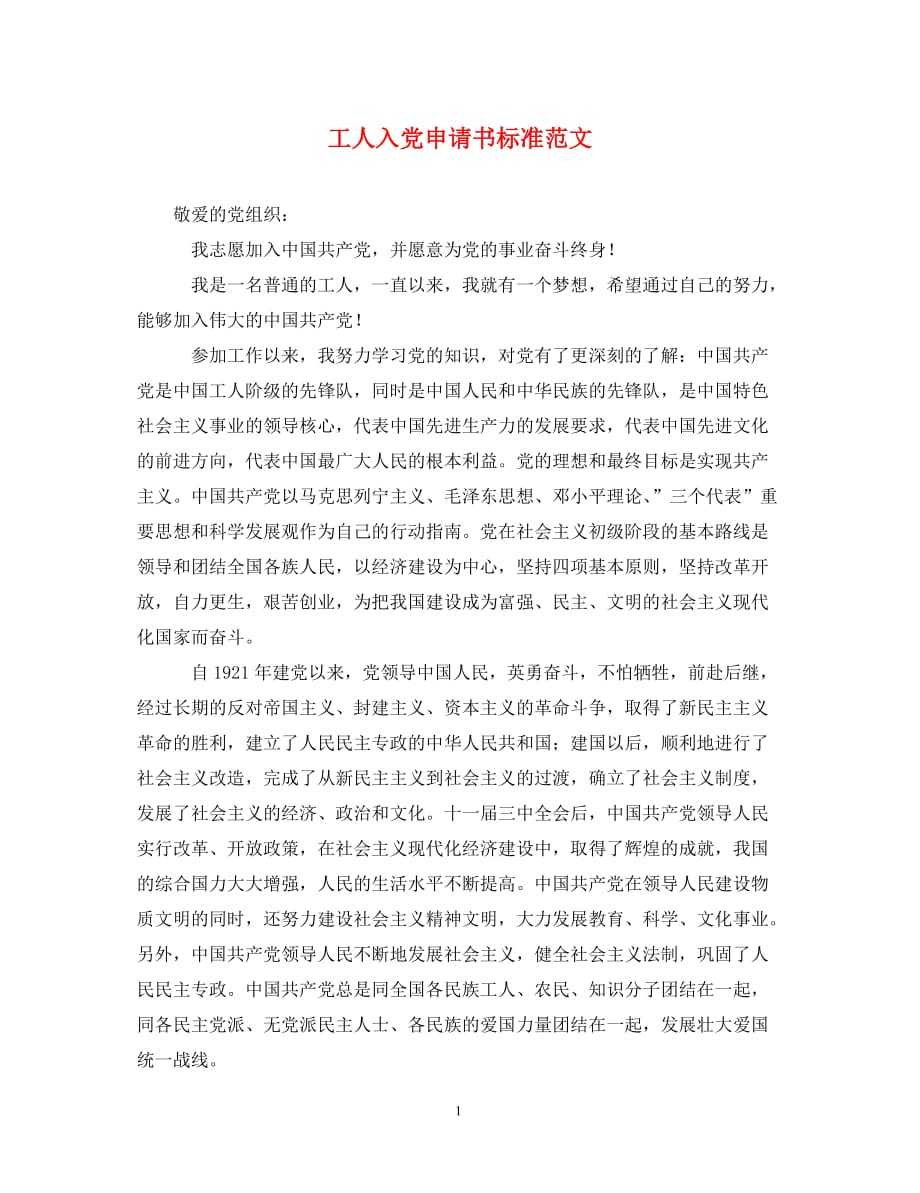 工人入党申请书标准范文

敬爱的党组织：

我志愿加入中国共产党，并愿意为党的事业奋斗终身！

我是一名普通的工人，一直以来，我就有一个梦想，希望通过自己的努力，能够加入伟大的中国共产党！

参加工作以来，我努力学习党的知识，对党有了更深刻的了解：中国共产党是中国工人阶级的先锋队，同时是中国人民和中华民族的先锋队，是中国特色社会主义事业的领导核心，代表中国先进生产力的发展要求，代表中国先进文化的前进方向，代表中国最广大人民的根本利益。党的理想和最终目标是实现共产主义。中国共产党以马克思列宁主义、毛泽东思想、邓小平理论、”三个代表”重要思想和科学发展观作为自己的行动指南。党在社会主义初级阶段的基本路线是领导和团结全国各族人民，以经济建设为中心，坚持四项基本原则，坚持改革开放，自力更生，艰苦创业，为把我国建设成为富强、民主、文明的社会主义现代化国家而奋斗。

自1921年建党以来，党领导中国人民，英勇奋斗，不怕牺牲，前赴后继，经过长期的反对帝国主义、封建主义、资本主义的革命斗争，取得了新民主主义革命的胜利，建立了人民民主专政的中华人民共和国；建国以后，顺利地进行了社会主义改造，完成了从新民主主义到社会主义的过渡，确立了社会主义制度，发展了社会主义的经济、政治和文化。十一届三中全会后，中国共产党领导人民实行改革、开放政策，在社会主义现代化经济建设中，取得了辉煌的成就，我国的综合国力大大增强，人民的生活水平不断提高。中国共产党在领导人民建设物质文明的同时，还努力建设社会主义精神文明，大力发展教育、科学、文化事业。另外，中国共产党领导人民不断地发展社会主义，健全社会主义法制，巩固了人民民主专政。中国共产党总是同全国各民族工人、农民、知识分子团结在一起，同各民主党派、无党派民主人士、各民族的爱国力量团结在一起，发展壮大爱国统一战线。

1